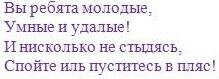 Вы ребята молодые,
Умные и удалые!
И нисколько не стыдясь,
Спойте иль пуститесь в пляс!